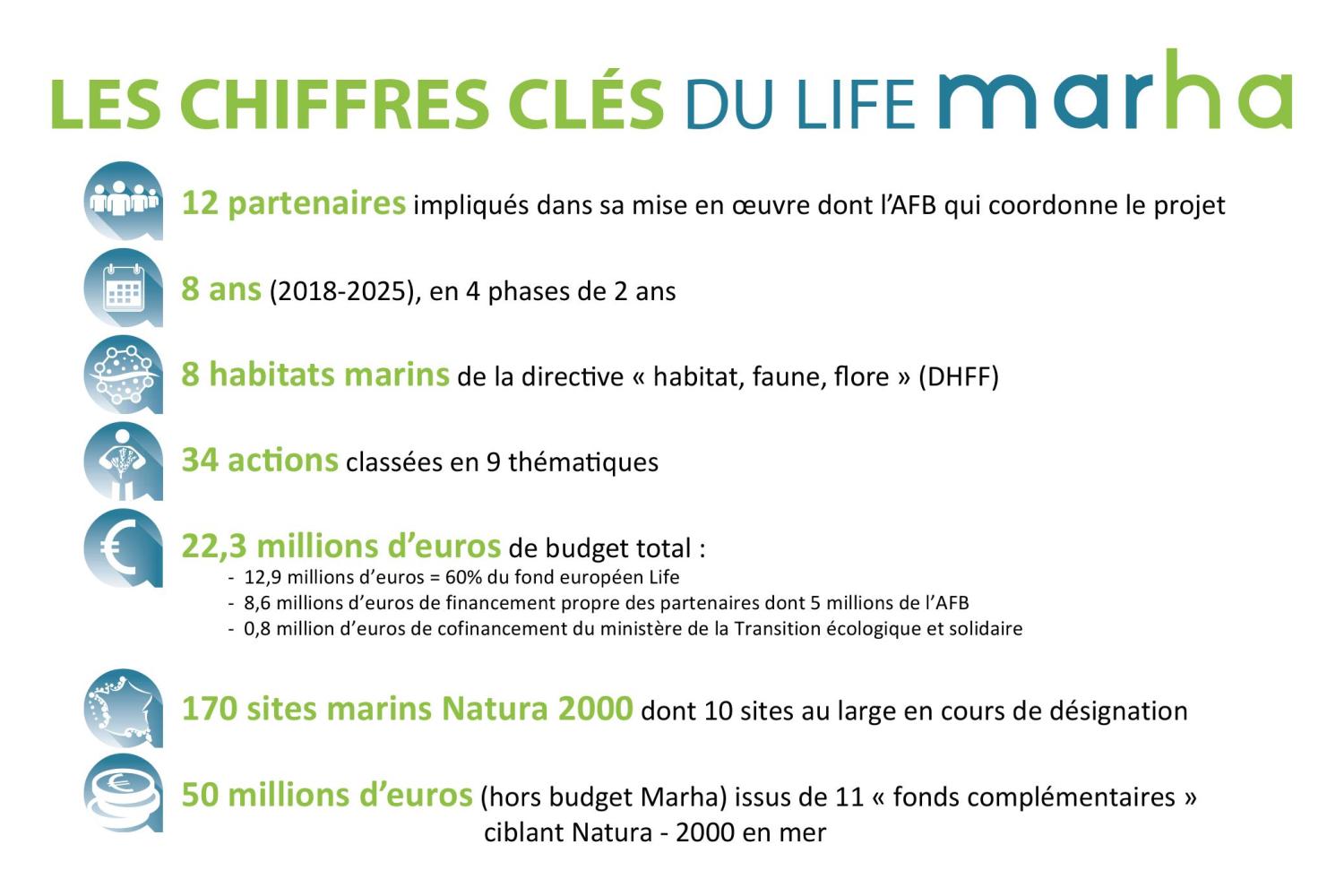 LES CHIFFRES CLÉS DU LIFE marha

12 partenaires impliqués dans sa mise en œuvre dont l'AFB qui coordonne le projet

8 ans (2018-2025), en 4 phases de 2 ans

8 habitats marins de la directive « habitat, faune, flore » (DHFF)

34 actions classées en 9 thématiques

22,3 millions d'euros de budget total :
- 12,9 millions d'euros = 60% du fond européen Life
- 8,6 millions d'euros de financement propre des partenaires dont 5 millions de l'AFB
- 0,8 million d'euros de cofinancement du ministère de la Transition écologique et solidaire

170 sites marins Natura 2000 dont 10 sites au large en cours de désignation

50 millions d'euros (hors budget Marha) issus de 11 « fonds complémentaires » ciblant Natura - 2000 en mer